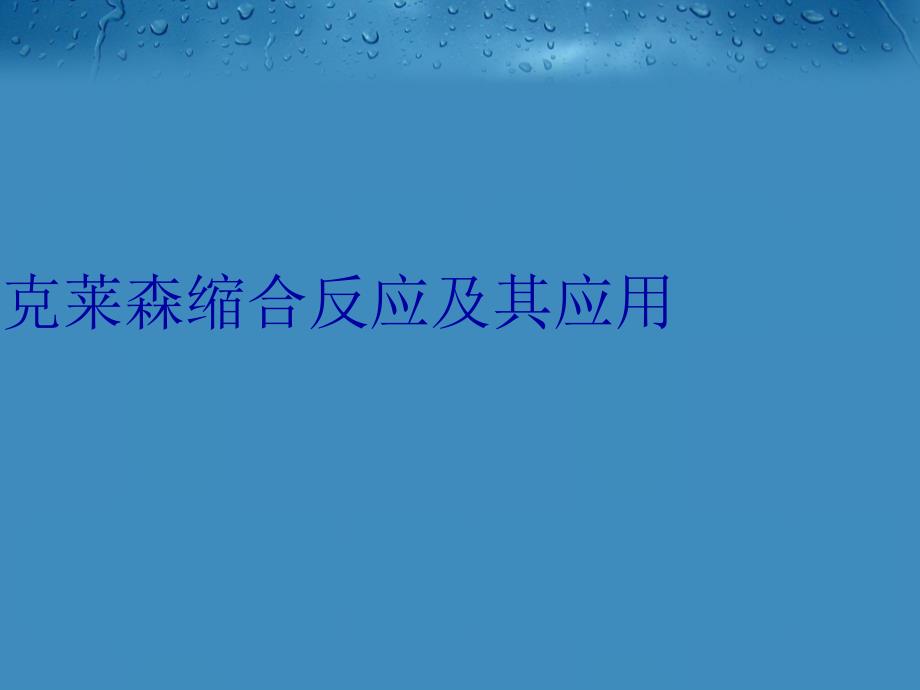 克莱森缩合反应及其应用